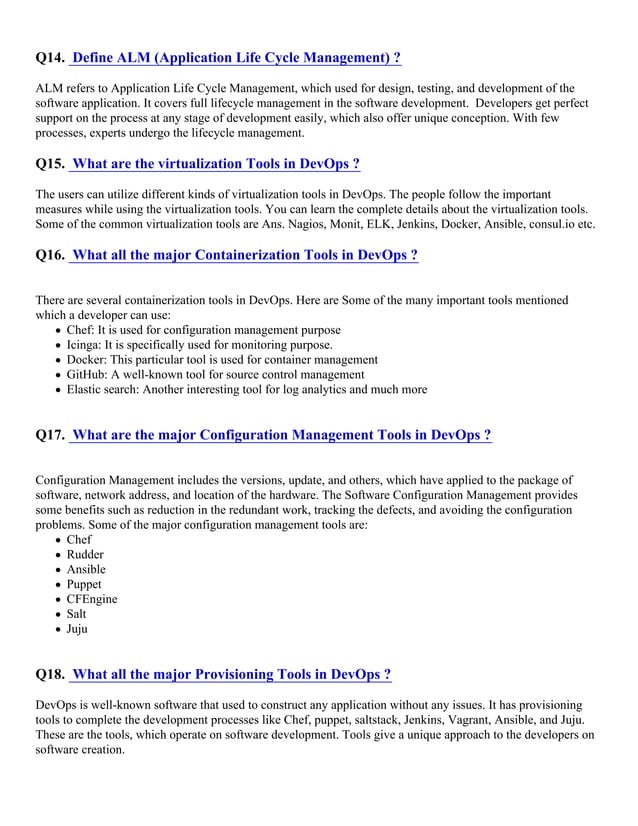 Q14. Define ALM (Application Life Cycle Management) ?

ALM refers to Application Life Cycle Management, which used for design, testing, and development of the software application. It covers full lifecycle management in the software development. Developers get perfect support on the process at any stage of development easily, which also offer unique conception. With few processes, experts undergo the lifecycle management.

Q15. What are the virtualization Tools in DevOps ?

The users can utilize different kinds of virtualization tools in DevOps. The people follow the important measures while using the virtualization tools. You can learn the complete details about the virtualization tools. Some of the common virtualization tools are Ans. Nagios, Monit, ELK, Jenkins, Docker, Ansible, consul.io etc.

Q16. What all the major Containerization Tools in DevOps ?

There are several containerization tools in DevOps. Here are Some of the many important tools mentioned which a developer can use:
• Chef: It is used for configuration management purpose
• Icinga: It is specifically used for monitoring purpose.
• Docker: This particular tool is used for container management
• GitHub: A well-known tool for source control management
• Elastic search: Another interesting tool for log analytics and much more

Q17. What are the major Configuration Management Tools in DevOps ?

Configuration Management includes the versions, update, and others, which have applied to the package of software, network address, and location of the hardware. The Software Configuration Management provides some benefits such as reduction in the redundant work, tracking the defects, and avoiding the configuration problems. Some of the major configuration management tools are:
• Chef
• Rudder
• Ansible
• Puppet
• CFEngine
• Salt
• Juju

Q18. What all the major Provisioning Tools in DevOps ?

DevOps is well-known software that used to construct any application without any issues. It has provisioning tools to complete the development processes like Chef, puppet, saltstack, Jenkins, Vagrant, Ansible, and Juju. These are the tools, which operate on software development. Tools give a unique approach to the developers on software creation.